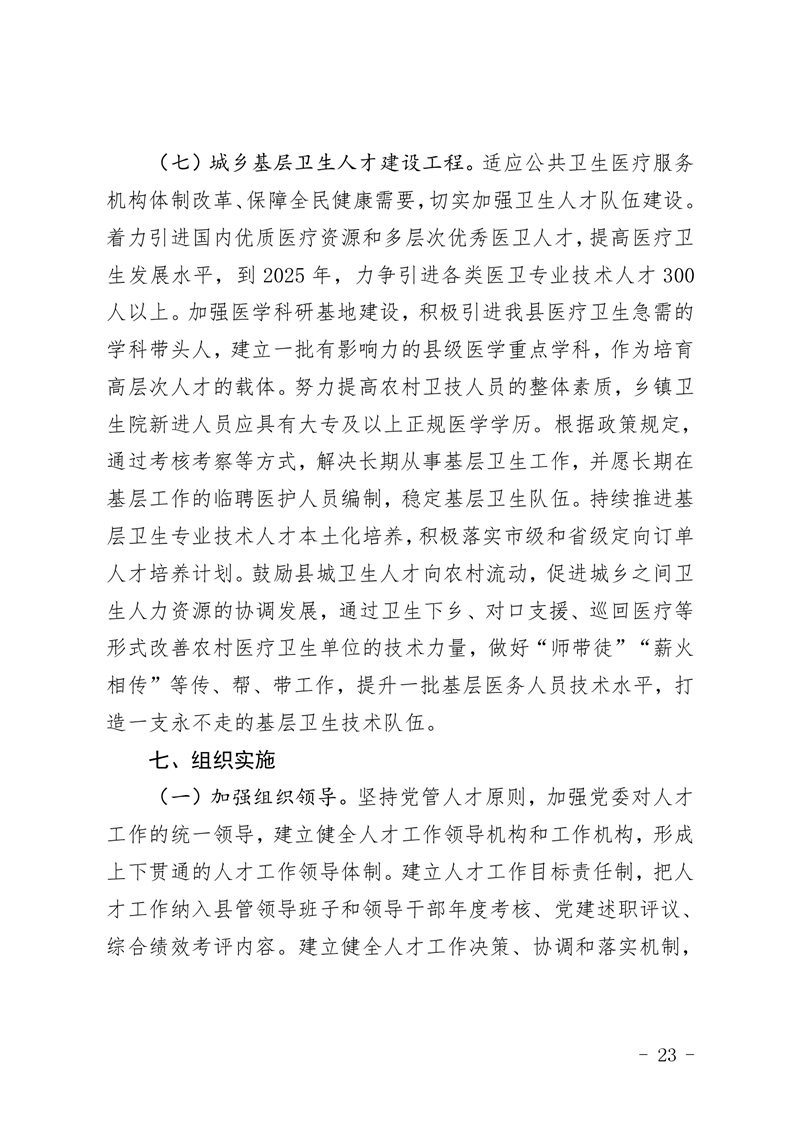 （七）城乡基层卫生人才建设工程。适应公共卫生医疗服务机构体制改革、保障全民健康需要，切实加强卫生人才队伍建设。着力引进国内优质医疗资源和多层次优秀医卫人才，提高医疗卫生发展水平，到 2025 年，力争引进各类医卫专业技术人才 300 人以上。加强医学科研基地建设，积极引进我县医疗卫生急需的学科带头人，建立一批有影响力的县级医学重点学科，作为培育高层次人才的载体。努力提高农村卫技人员的整体素质，乡镇卫生院新进人员应具有大专及以上正规医学学历。根据政策规定，通过考核考察等方式，解决长期从事基层卫生工作，并愿长期在基层工作的临聘医护人员编制，稳定基层卫生队伍。持续推进基层卫生专业技术人才本土化培养，积极落实市级和省级定向订单人才培养计划。鼓励县城卫生人才向农村流动，促进城乡之间卫生人力资源的协调发展，通过卫生下乡、对口支援、巡回医疗等形式改善农村医疗卫生单位的技术力量，做好“师带徒”“薪火相传”等传、帮、带工作，提升一批基层医务人员技术水平，打造一支永不走的基层卫生技术队伍。

七、组织实施

（一）加强组织领导。坚持党管人才原则，加强党委对人才工作的统一领导，建立健全人才工作领导机构和工作机构，形成上下贯通的人才工作领导体制。建立人才工作目标责任制，把人才工作纳入县管领导班子和领导干部年度考核、党建述职评议、综合绩效考评内容。建立健全人才工作决策、协调和落实机制，

- 23 -